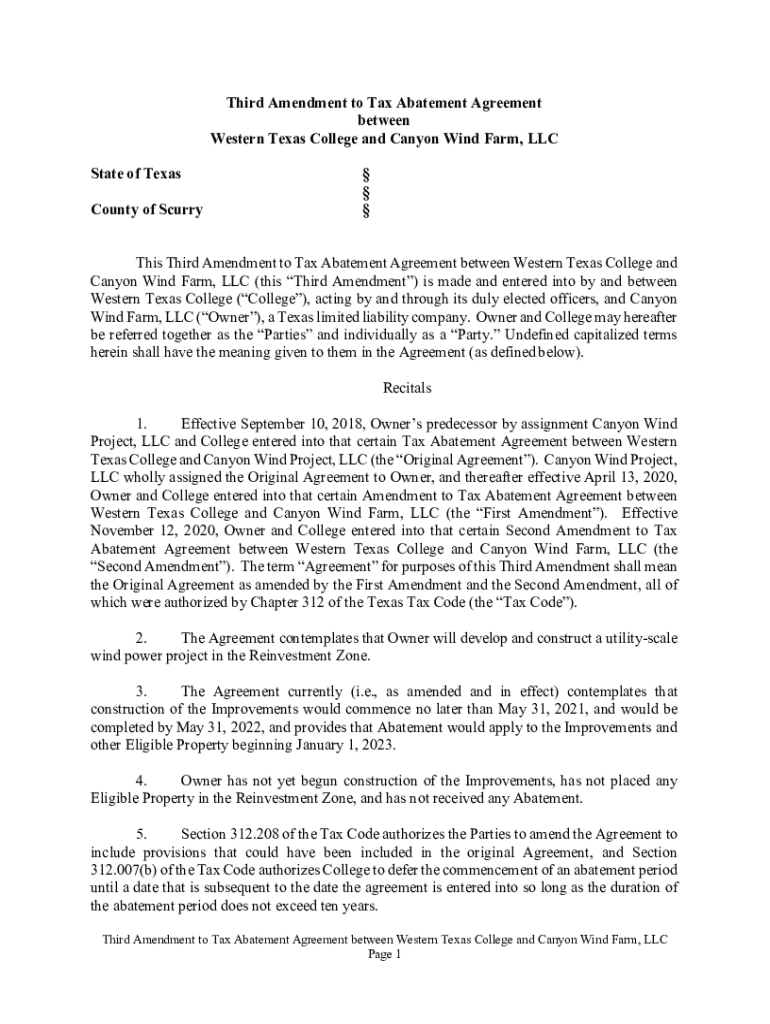 Third Amendment to Tax Abatement Agreement
between
Western Texas College and Canyon Wind Farm, LLC

State of Texas §
§
County of Scurry §

This Third Amendment to Tax Abatement Agreement between Western Texas College and Canyon Wind Farm, LLC (this "Third Amendment") is made and entered into by and between Western Texas College ("College"), acting by and through its duly elected officers, and Canyon Wind Farm, LLC ("Owner"), a Texas limited liability company. Owner and College may hereafter be referred together as the "Parties" and individually as a "Party." Undefined capitalized terms herein shall have the meaning given to them in the Agreement (as defined below).

Recitals

1. Effective September 10, 2018, Owner's predecessor by assignment Canyon Wind Project, LLC and College entered into that certain Tax Abatement Agreement between Western Texas College and Canyon Wind Project, LLC (the "Original Agreement"). Canyon Wind Project, LLC wholly assigned the Original Agreement to Owner, and thereafter effective April 13, 2020, Owner and College entered into that certain Amendment to Tax Abatement Agreement between Western Texas College and Canyon Wind Farm, LLC (the "First Amendment"). Effective November 12, 2020, Owner and College entered into that certain Second Amendment to Tax Abatement Agreement between Western Texas College and Canyon Wind Farm, LLC (the "Second Amendment"). The term "Agreement" for purposes of this Third Amendment shall mean the Original Agreement as amended by the First Amendment and the Second Amendment, all of which were authorized by Chapter 312 of the Texas Tax Code (the "Tax Code").

2. The Agreement contemplates that Owner will develop and construct a utility-scale wind power project in the Reinvestment Zone.

3. The Agreement currently (i.e., as amended and in effect) contemplates that construction of the Improvements would commence no later than May 31, 2021, and would be completed by May 31, 2022, and provides that Abatement would apply to the Improvements and other Eligible Property beginning January 1, 2023.

4. Owner has not yet begun construction of the Improvements, has not placed any Eligible Property in the Reinvestment Zone, and has not received any Abatement.

5. Section 312.208 of the Tax Code authorizes the Parties to amend the Agreement to include provisions that could have been included in the original Agreement, and Section 312.007(b) of the Tax Code authorizes College to defer the commencement of an abatement period until a date that is subsequent to the date the agreement is entered into so long as the duration of the abatement period does not exceed ten years.

Third Amendment to Tax Abatement Agreement between Western Texas College and Canyon Wind Farm, LLC
Page 1